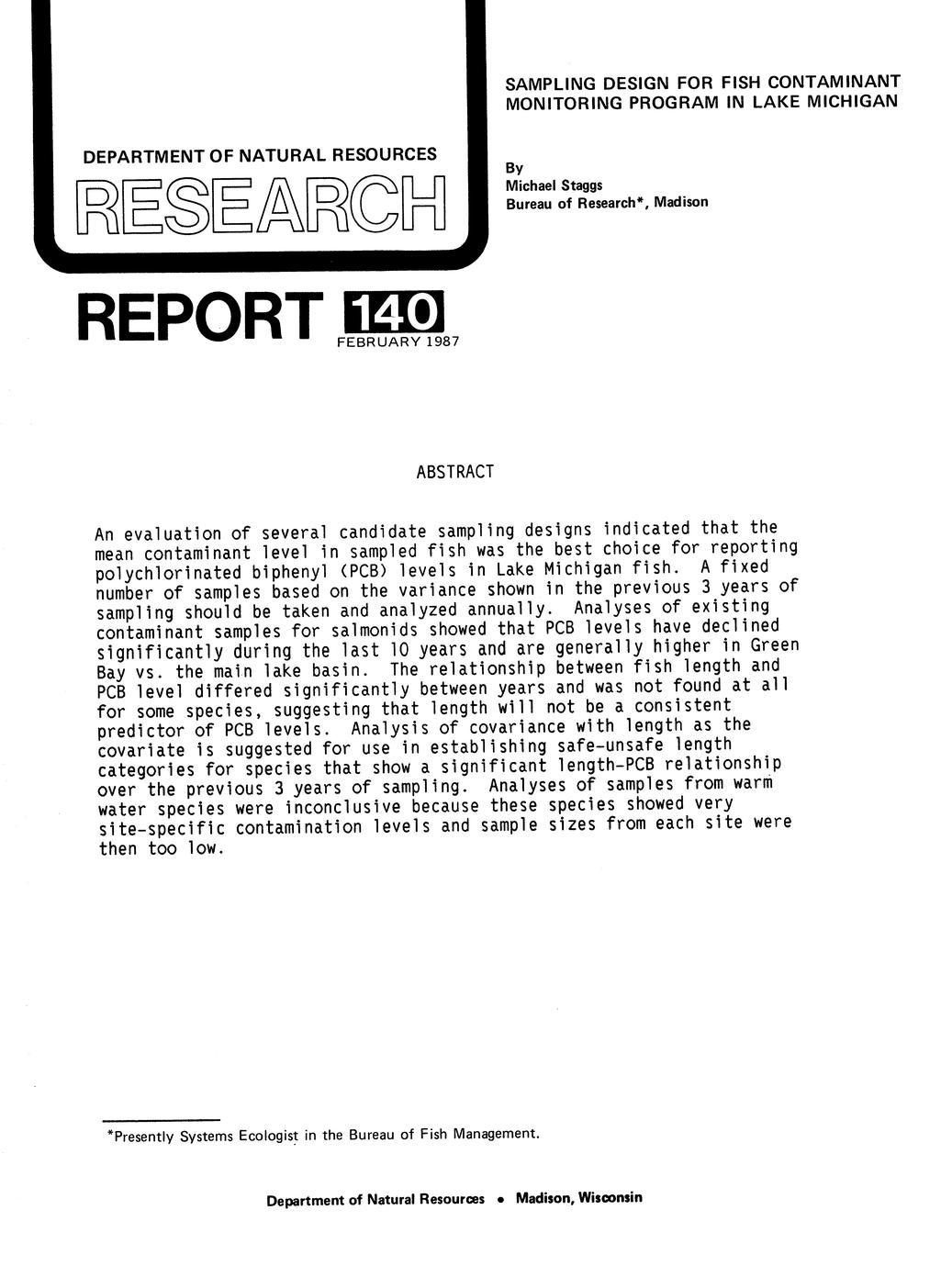 DEPARTMENT OF NATURAL RESOURCES

RESEARCH

REPORT 140

FEBRUARY 1987

SAMPLING DESIGN FOR FISH CONTAMINANT MONITORING PROGRAM IN LAKE MICHIGAN

By
Michael Staggs
Bureau of Research*, Madison

ABSTRACT

An evaluation of several candidate sampling designs indicated that the mean contaminant level in sampled fish was the best choice for reporting polychlorinated biphenyl (PCB) levels in Lake Michigan fish. A fixed number of samples based on the variance shown in the previous 3 years of sampling should be taken and analyzed annually. Analyses of existing contaminant samples for salmonids showed that PCB levels have declined significantly during the last 10 years and are generally higher in Green Bay vs. the main lake basin. The relationship between fish length and PCB level differed significantly between years and was not found at all for some species, suggesting that length will not be a consistent predictor of PCB levels. Analysis of covariance with length as the covariate is suggested for use in establishing safe-unsafe length categories for species that show a significant length-PCB relationship over the previous 3 years of sampling. Analyses of samples from warm water species were inconclusive because these species showed very site-specific contamination levels and sample sizes from each site were then too low.

*Presently Systems Ecologist in the Bureau of Fish Management.

Department of Natural Resources • Madison, Wisconsin